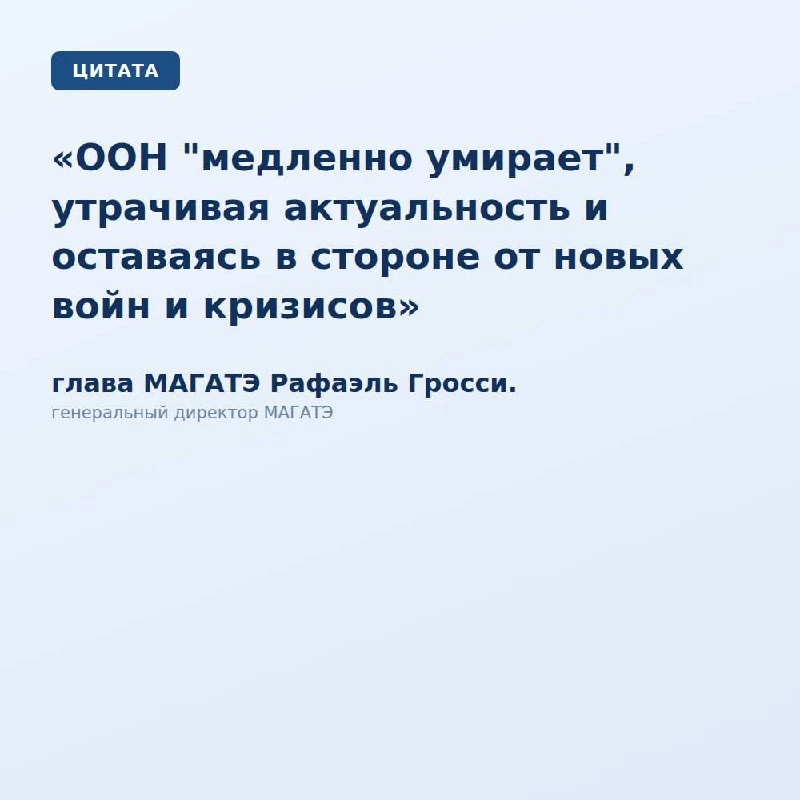 ЦИТАТА

«ООН "медленно умирает", утрачивая актуальность и оставаясь в стороне от новых войн и кризисов»

глава МАГАТЭ Рафаэль Гросси.

генеральный директор МАГАТЭ